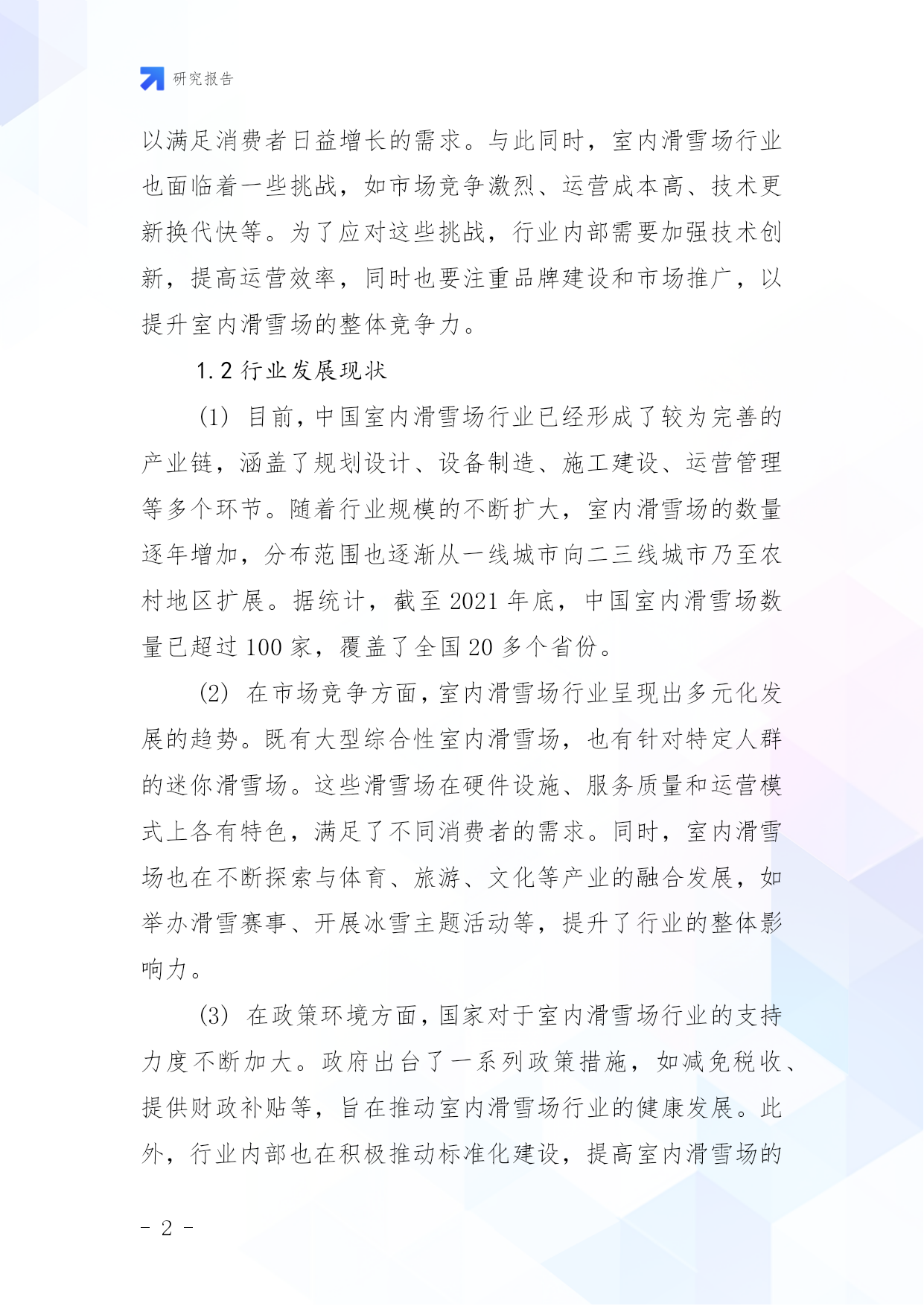 研究报告

以满足消费者日益增长的需求。与此同时，室内滑雪场行业也面临着一些挑战，如市场竞争激烈、运营成本高、技术更新换代快等。为了应对这些挑战，行业内部需要加强技术创新，提高运营效率，同时也要注重品牌建设和市场推广，以提升室内滑雪场的整体竞争力。

1.2 行业发展现状

(1) 目前，中国室内滑雪场行业已经形成了较为完善的产业链，涵盖了规划设计、设备制造、施工建设、运营管理等多个环节。随着行业规模的不断扩大，室内滑雪场的数量逐年增加，分布范围也逐渐从一线城市向二三线城市乃至农村地区扩展。据统计，截至 2021 年底，中国室内滑雪场数量已超过 100 家，覆盖了全国 20 多个省份。

(2) 在市场竞争方面，室内滑雪场行业呈现出多元化发展的趋势。既有大型综合性室内滑雪场，也有针对特定人群的迷你滑雪场。这些滑雪场在硬件设施、服务质量和运营模式上各有特色，满足了不同消费者的需求。同时，室内滑雪场也在不断探索与体育、旅游、文化等产业的融合发展，如举办滑雪赛事、开展冰雪主题活动等，提升了行业的整体影响力。

(3) 在政策环境方面，国家对于室内滑雪场行业的支持力度不断加大。政府出台了一系列政策措施，如减免税收、提供财政补贴等，旨在推动室内滑雪场行业的健康发展。此外，行业内部也在积极推动标准化建设，提高室内滑雪场的

- 2 -